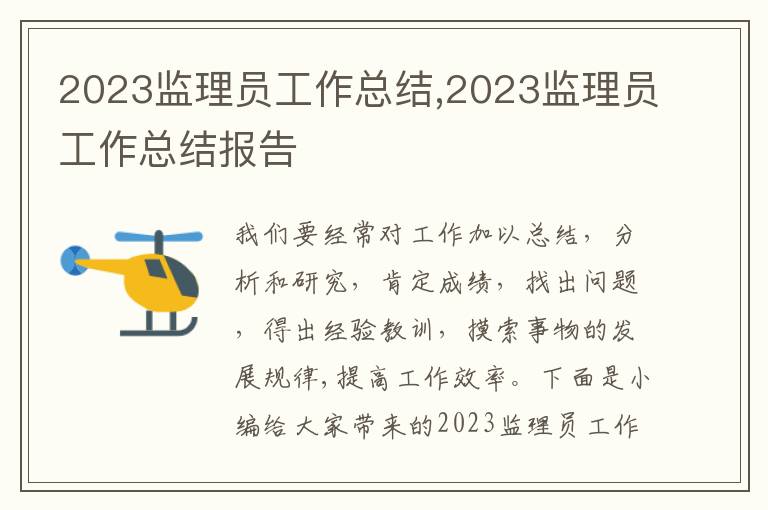 2023监理员工作总结,2023监理员工作总结报告

我们要经常对工作加以总结，分析和研究，肯定成绩，找出问题，得出经验教训，摸索事物的发展规律，提高工作效率。下面是小编给大家带来的2023监理员工作